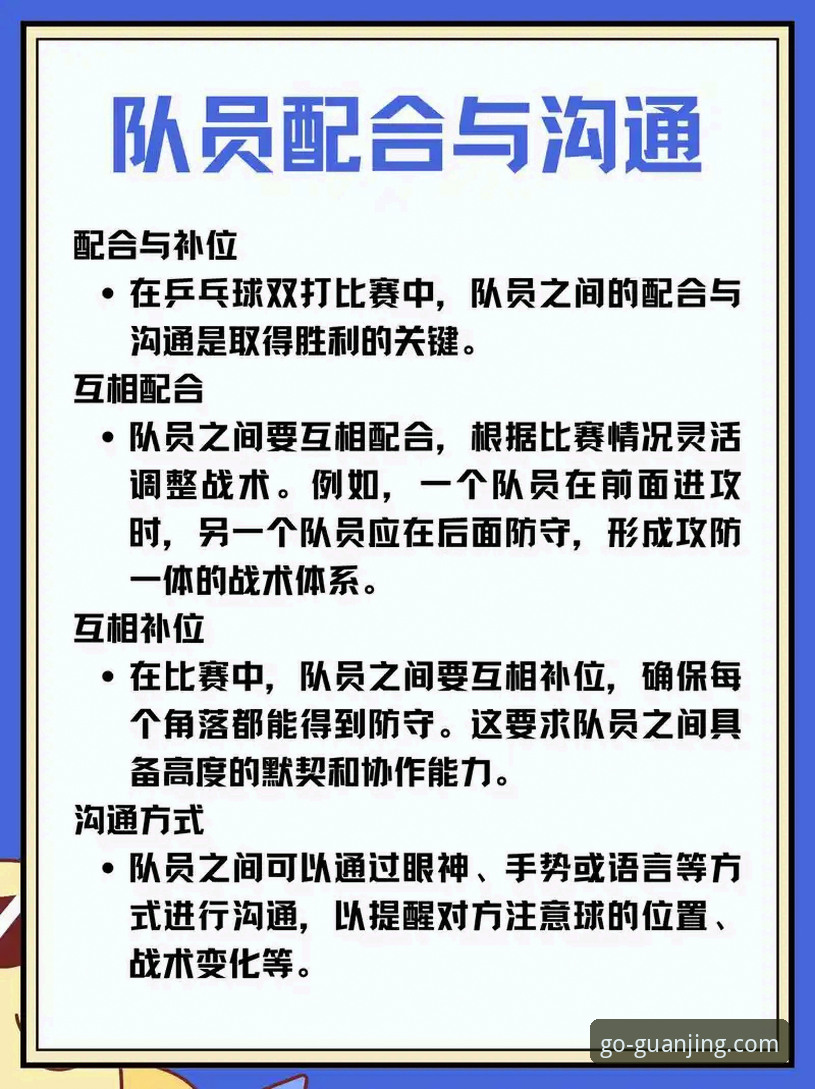 队员配合与沟通

配合与补位

• 在乒乓球双打比赛中，队员之间的配合与沟通是取得胜利的关键。

互相配合

• 队员之间要互相配合，根据比赛情况灵活调整战术。例如，一个队员在前面进攻时，另一个队员应在后面防守，形成攻防一体的战术体系。

互相补位

• 在比赛中，队员之间要互相补位，确保每个角落都能得到防守。这要求队员之间具备高度的默契和协作能力。

沟通方式

• 队员之间可以通过眼神、手势或语言等方式进行沟通，以提醒对方注意球的位置、战术变化等。

go-guanjing.com